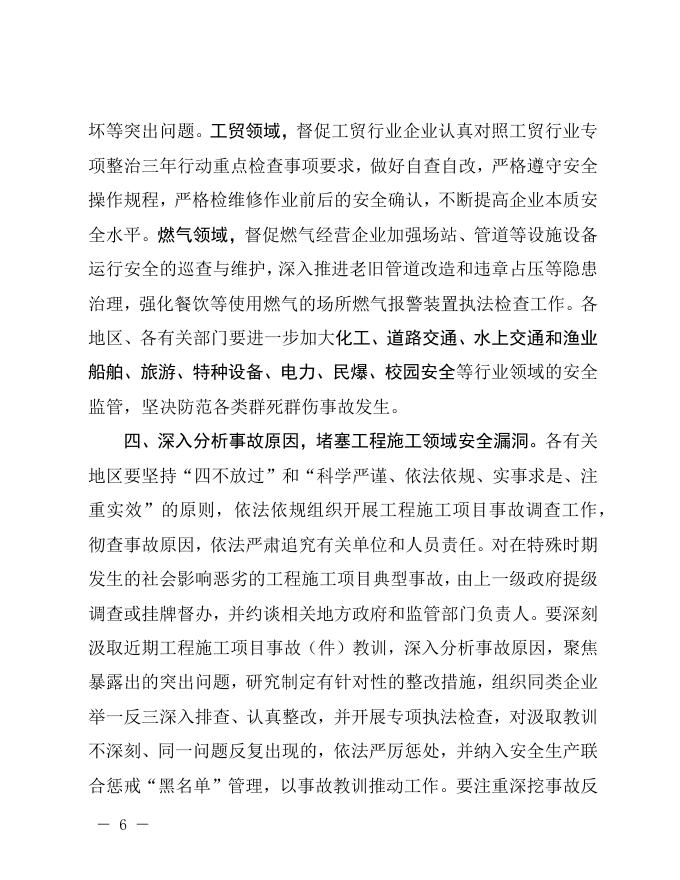 坏等突出问题。工贸领域，督促工贸行业企业认真对照工贸行业专项整治三年行动重点检查事项要求，做好自查自改，严格遵守安全操作规程，严格检维修作业前后的安全确认，不断提高企业本质安全水平。燃气领域，督促燃气经营企业加强场站、管道等设施设备运行安全的巡查与维护，深入推进老旧管道改造和违章占压等隐患治理，强化餐饮等使用燃气的场所燃气报警装置执法检查工作。各地区、各有关部门要进一步加大化工、道路交通、水上交通和渔业船舶、旅游、特种设备、电力、民爆、校园安全等行业领域的安全监管，坚决防范各类群死群伤事故发生。

四、深入分析事故原因，堵塞工程施工领域安全漏洞。各有关地区要坚持“四不放过”和“科学严谨、依法依规、实事求是、注重实效”的原则，依法依规组织开展工程施工项目事故调查工作，彻查事故原因，依法严肃追究有关单位和人员责任。对在特殊时期发生的社会影响恶劣的工程施工项目典型事故，由上一级政府提级调查或挂牌督办，并约谈相关地方政府和监管部门负责人。要深刻汲取近期工程施工项目事故（件）教训，深入分析事故原因，聚焦暴露出的突出问题，研究制定有针对性的整改措施，组织同类企业举一反三深入排查、认真整改，并开展专项执法检查，对汲取教训不深刻、同一问题反复出现的，依法严厉惩处，并纳入安全生产联合惩戒“黑名单”管理，以事故教训推动工作。要注重深挖事故反

— 6 —